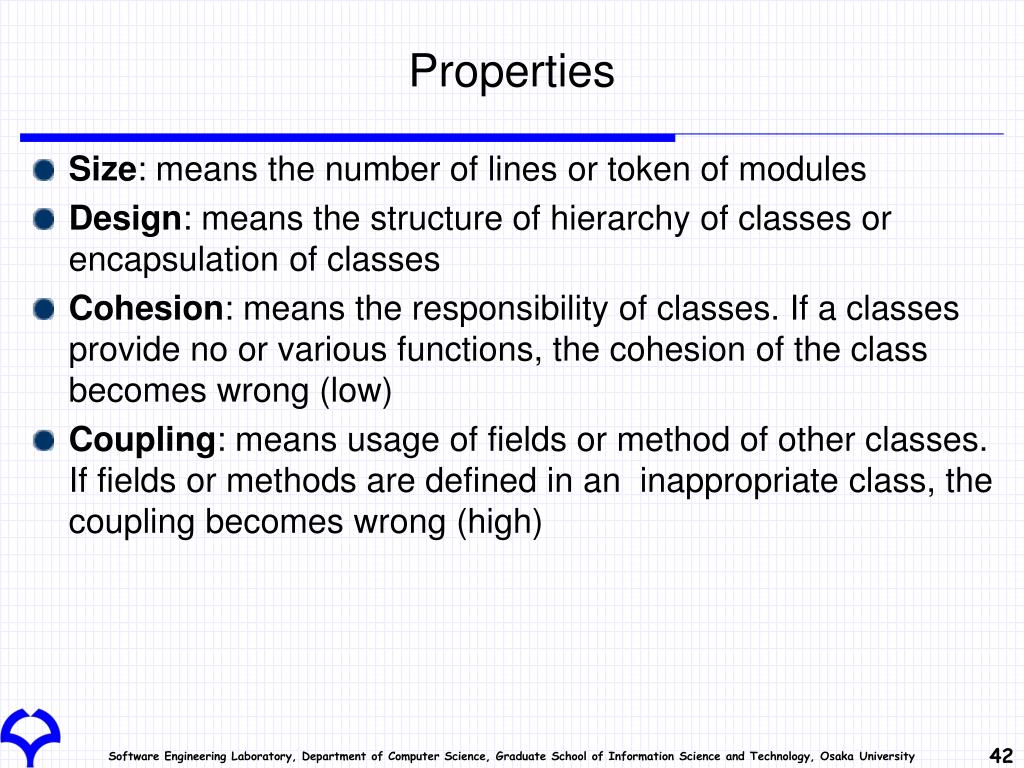 Properties

Size: means the number of lines or token of modules

Design: means the structure of hierarchy of classes or encapsulation of classes

Cohesion: means the responsibility of classes. If a classes provide no or various functions, the cohesion of the class becomes wrong (low)

Coupling: means usage of fields or method of other classes. If fields or methods are defined in an inappropriate class, the coupling becomes wrong (high)

Software Engineering Laboratory, Department of Computer Science, Graduate School of Information Science and Technology, Osaka University

42